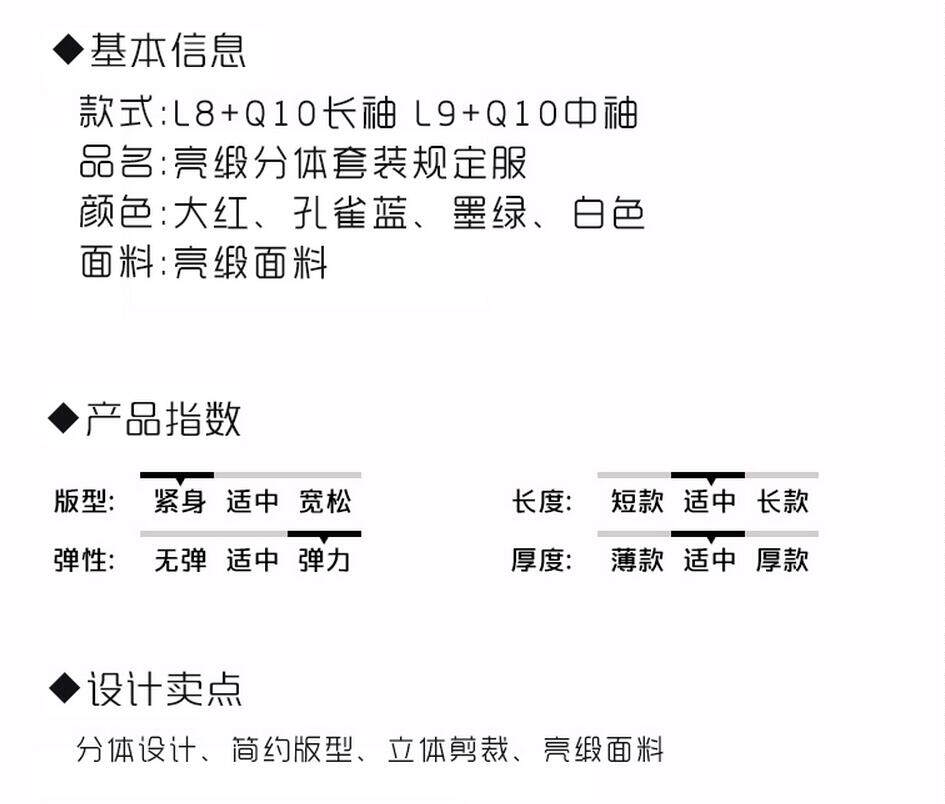 ◆基本信息

款式:L8+Q10长袖 L9+Q10中袖
品名:亮缎分体套装规定服
颜色:大红、孔雀蓝、墨绿、白色
面料:亮缎面料

◆产品指数

版型: 紧身 适中 宽松
弹性: 无弹 适中 弹力

长度: 短款 适中 长款
厚度: 薄款 适中 厚款

◆设计卖点

分体设计、简约版型、立体剪裁、亮缎面料